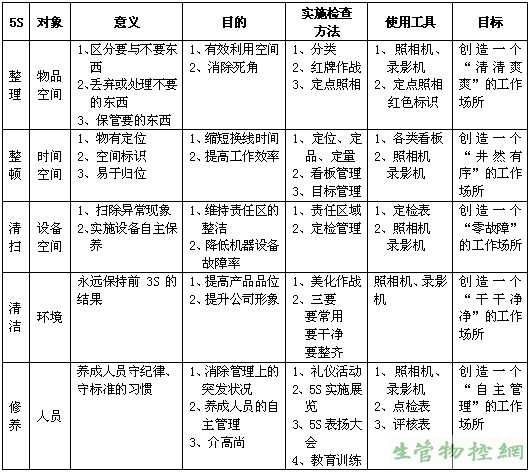 | 5S | 对象 | 意义 | 目的 | 实施检查方法 | 使用工具 | 目标 |
|---|---|---|---|---|---|---|
| 整理 | 物品空间 | 1、区分要与不要东西 2、丢弃或处理不要的东西 3、保管要的东西 | 1、有效利用空间 2、消除死角 | 1、分类 2、红牌作战 3、定点照相 | 1、照相机、录影机 2、定点照相红色标识 | 创造一个"清清爽爽"的工作场所 |
| 整顿 | 时间空间 | 1、物有定位 2、空间标识 3、易于归位 | 1、缩短换线时间 2、提高工作效率 | 1、定位、定品、定量 2、看板管理 3、目标管理 | 1、各类看板 2、照相机录影机 | 创造一个"井然有序"的工作场所 |
| 清扫 | 设备空间 | 1、扫除异常现象 2、实施设备自主保养 | 1、维持责任区的整洁 2、降低机器设备故障率 | 1、责任区域 2、定检管理 | 1、定检表 2、照相机录影机 | 创造一个"零故障"的工作场所 |
| 清洁 | 环境 | 永远保持前 3S 的结果 | 1、提高产品品位 2、提升公司形象 | 1、美化作战 2、三要 要常用 要干净 要整齐 | 照相机、录影机 | 创造一个"干干净净"的工作场所 |
| 修养 | 人员 | 养成人员守纪律、守标准的习惯 | 1、消除管理上的突发状况 2、养成人员的自主管理 3、介高尚 | 1、礼仪活动 2、5S 实施展览 3、5S 表扬大会 4、教育训练 | 1、照相机、录影机 2、点检表 3、评核表 | 创造一个"自主管理"的工作场所 |

生管物控網